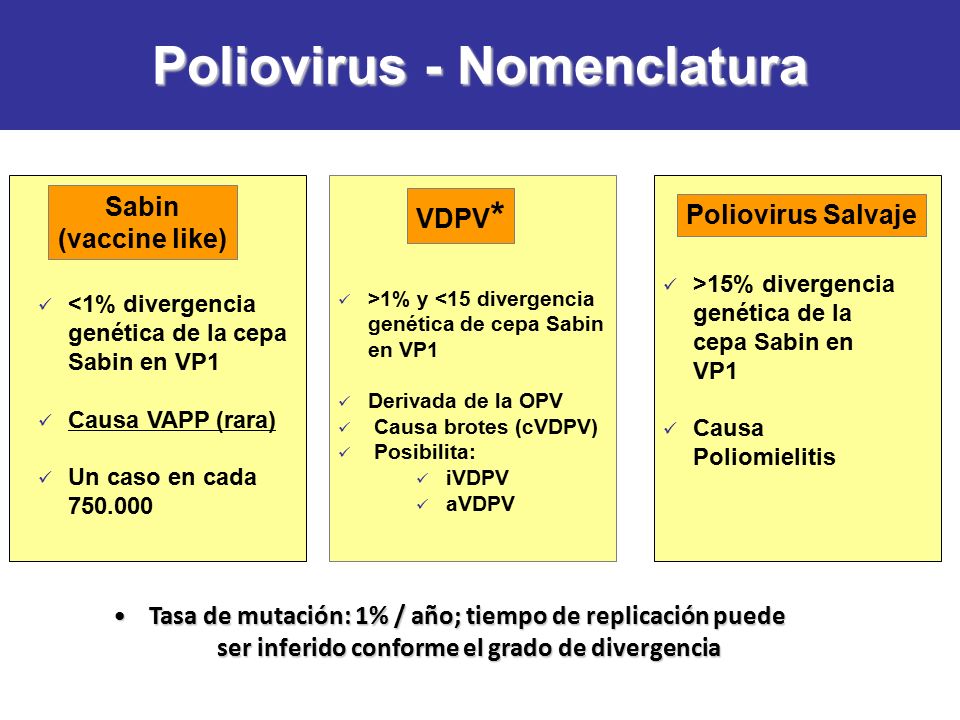 Poliovirus - Nomenclatura

Sabin
(vaccine like)

✓ <1% divergencia genética de la cepa Sabin en VP1

✓ Causa VAPP (rara)

✓ Un caso en cada 750.000

VDPV*

✓ >1% y <15 divergencia genética de cepa Sabin en VP1

✓ Derivada de la OPV
✓ Causa brotes (cVDPV)
✓ Posibilita:
✓ iVDPV
✓ aVDPV

Poliovirus Salvaje

✓ >15% divergencia genética de la cepa Sabin en VP1

✓ Causa Poliomielitis

• Tasa de mutación: 1% / año; tiempo de replicación puede ser inferido conforme el grado de divergencia